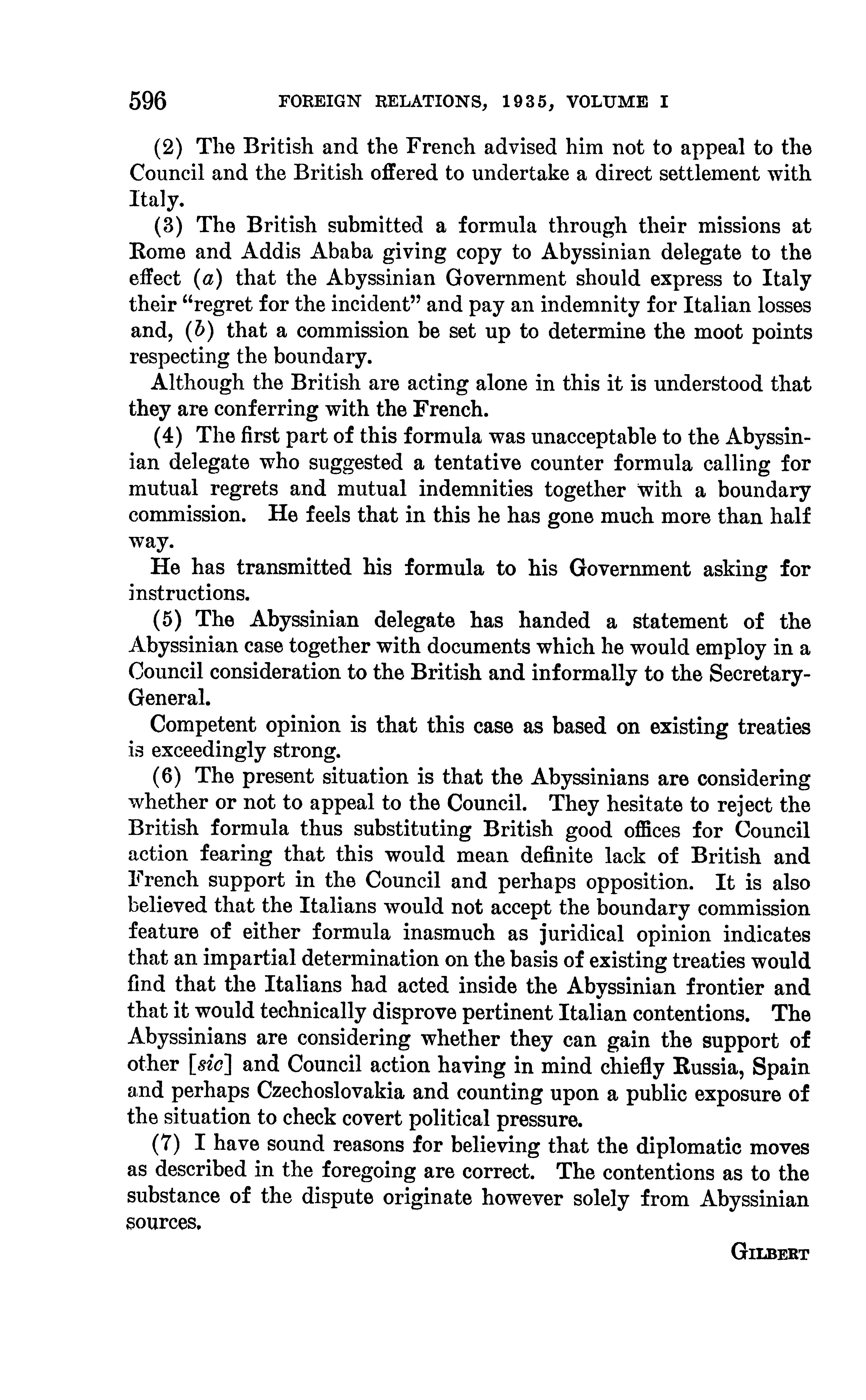 596 FOREIGN RELATIONS, 1935, VOLUME I

(2) The British and the French advised him not to appeal to the Council and the British offered to undertake a direct settlement with Italy.

(3) The British submitted a formula through their missions at Rome and Addis Ababa giving copy to Abyssinian delegate to the effect (a) that the Abyssinian Government should express to Italy their "regret for the incident" and pay an indemnity for Italian losses and, (b) that a commission be set up to determine the moot points respecting the boundary.

Although the British are acting alone in this it is understood that they are conferring with the French.

(4) The first part of this formula was unacceptable to the Abyssinian delegate who suggested a tentative counter formula calling for mutual regrets and mutual indemnities together with a boundary commission. He feels that in this he has gone much more than half way.

He has transmitted his formula to his Government asking for instructions.

(5) The Abyssinian delegate has handed a statement of the Abyssinian case together with documents which he would employ in a Council consideration to the British and informally to the Secretary-General.

Competent opinion is that this case as based on existing treaties is exceedingly strong.

(6) The present situation is that the Abyssinians are considering whether or not to appeal to the Council. They hesitate to reject the British formula thus substituting British good offices for Council action fearing that this would mean definite lack of British and French support in the Council and perhaps opposition. It is also believed that the Italians would not accept the boundary commission feature of either formula inasmuch as juridical opinion indicates that an impartial determination on the basis of existing treaties would find that the Italians had acted inside the Abyssinian frontier and that it would technically disprove pertinent Italian contentions. The Abyssinians are considering whether they can gain the support of other [sic] and Council action having in mind chiefly Russia, Spain and perhaps Czechoslovakia and counting upon a public exposure of the situation to check covert political pressure.

(7) I have sound reasons for believing that the diplomatic moves as described in the foregoing are correct. The contentions as to the substance of the dispute originate however solely from Abyssinian sources.

GILBERT